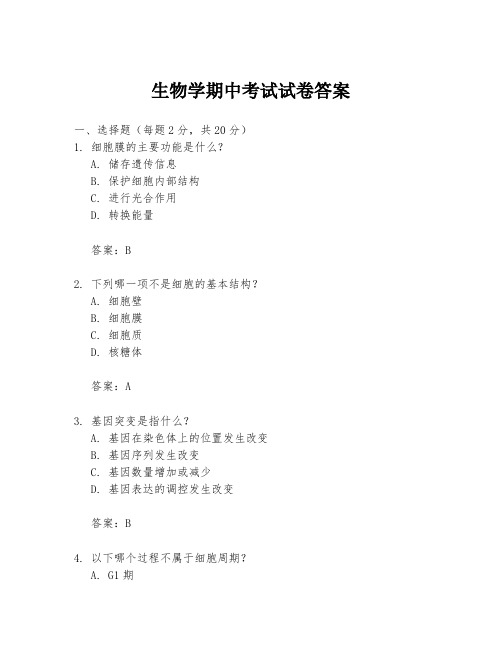 生物学期中考试试卷答案

一、选择题（每题 2 分，共 20 分）

1. 细胞膜的主要功能是什么？
A. 储存遗传信息
B. 保护细胞内部结构
C. 进行光合作用
D. 转换能量

答案：B

2. 下列哪一项不是细胞的基本结构？
A. 细胞壁
B. 细胞膜
C. 细胞质
D. 核糖体

答案：A

3. 基因突变是指什么？
A. 基因在染色体上的位置发生改变
B. 基因序列发生改变
C. 基因数量增加或减少
D. 基因表达的调控发生改变

答案：B

4. 以下哪个过程不属于细胞周期？
A. G1 期